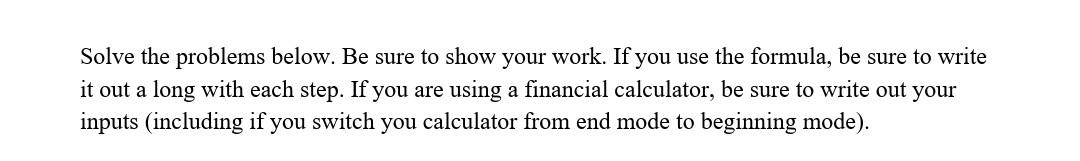 Solve the problems below. Be sure to show your work. If you use the formula, be sure to write it out a long with each step. If you are using a financial calculator, be sure to write out your inputs (including if you switch you calculator from end mode to beginning mode).